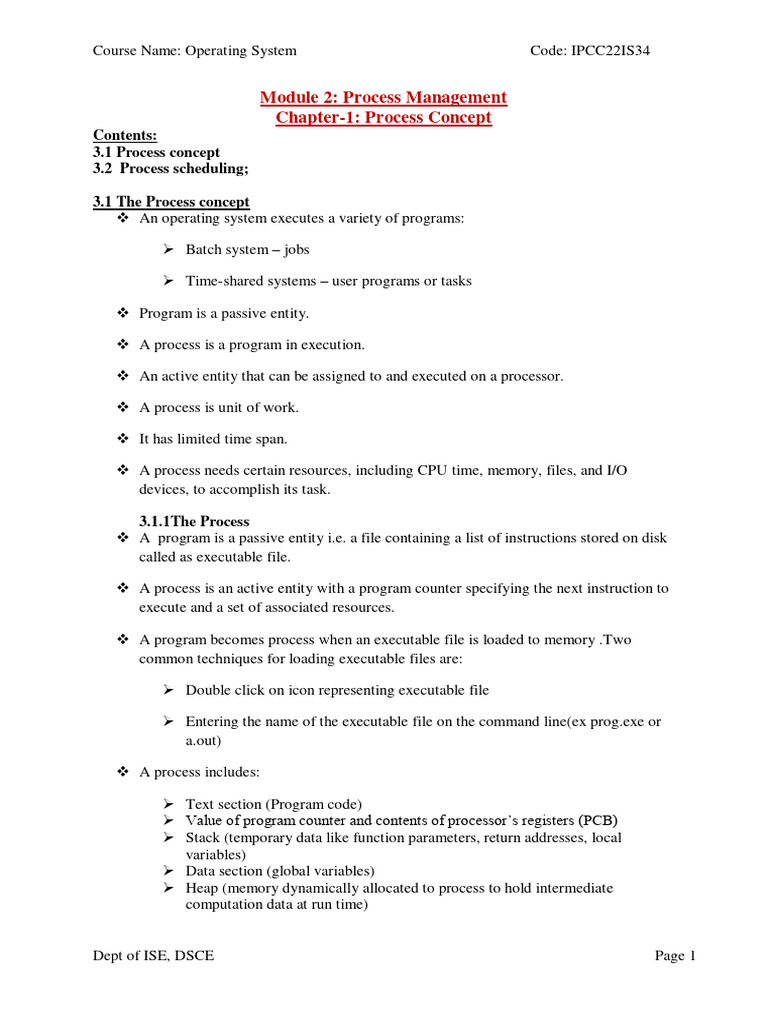 Course Name: Operating System Code: IPCC22IS34

Module 2: Process Management
Chapter-1: Process Concept

Contents:
3.1 Process concept
3.2 Process scheduling;

3.1 The Process concept
❖ An operating system executes a variety of programs:

➢ Batch system – jobs

➢ Time-shared systems – user programs or tasks

❖ Program is a passive entity.

❖ A process is a program in execution.

❖ An active entity that can be assigned to and executed on a processor.

❖ A process is unit of work.

❖ It has limited time span.

❖ A process needs certain resources, including CPU time, memory, files, and I/O devices, to accomplish its task.

3.1.1The Process
❖ A program is a passive entity i.e. a file containing a list of instructions stored on disk called as executable file.

❖ A process is an active entity with a program counter specifying the next instruction to execute and a set of associated resources.

❖ A program becomes process when an executable file is loaded to memory .Two common techniques for loading executable files are:

➢ Double click on icon representing executable file

➢ Entering the name of the executable file on the command line(ex prog.exe or a.out)

❖ A process includes:

➢ Text section (Program code)
➢ Value of program counter and contents of processor's registers (PCB)
➢ Stack (temporary data like function parameters, return addresses, local variables)
➢ Data section (global variables)
➢ Heap (memory dynamically allocated to process to hold intermediate computation data at run time)

Dept of ISE, DSCE Page 1